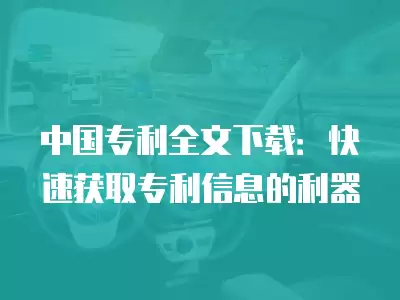 中国专利全文下载：快速获取专利信息的利器